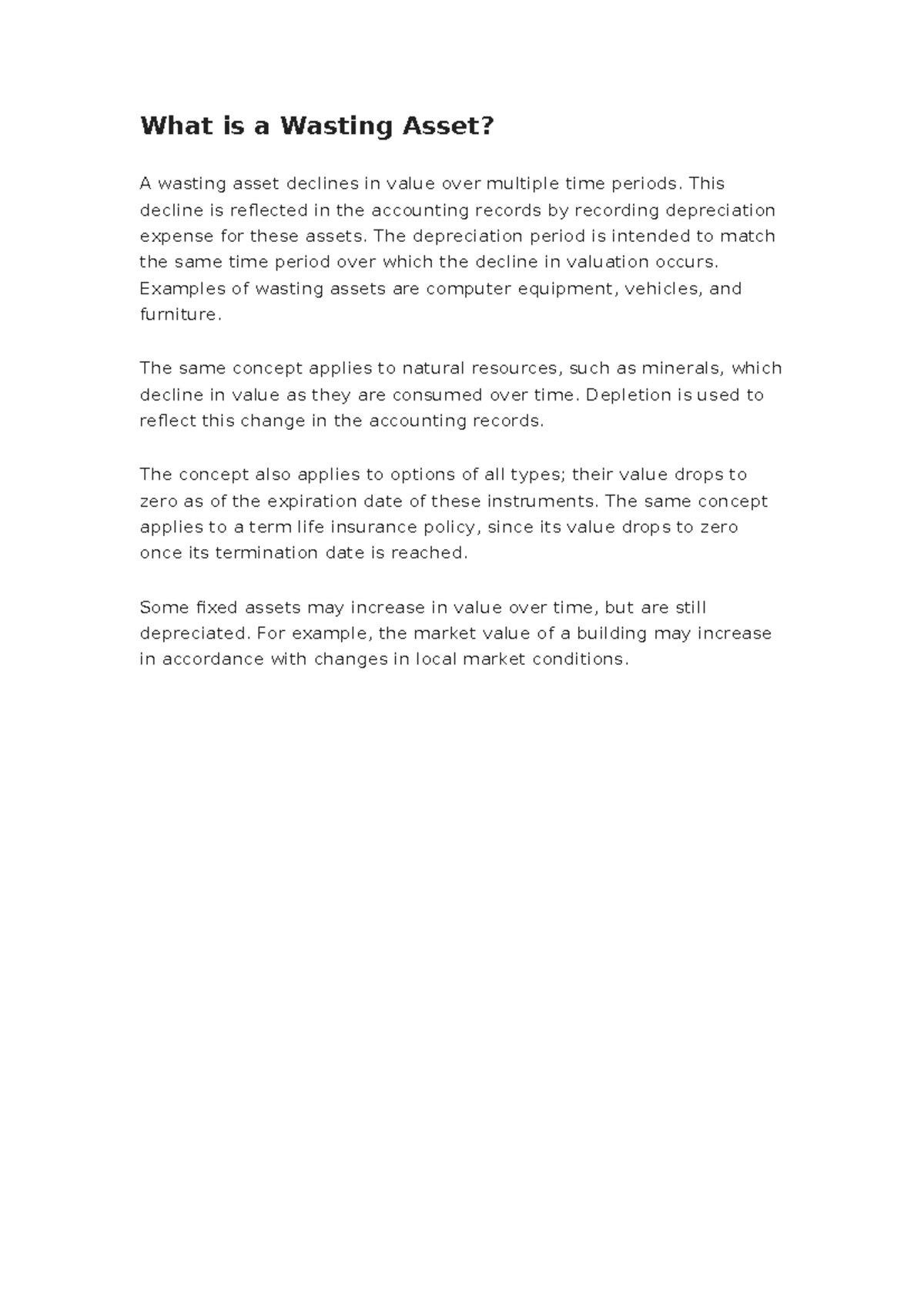 What is a Wasting Asset?

A wasting asset declines in value over multiple time periods. This decline is reflected in the accounting records by recording depreciation expense for these assets. The depreciation period is intended to match the same time period over which the decline in valuation occurs. Examples of wasting assets are computer equipment, vehicles, and furniture.

The same concept applies to natural resources, such as minerals, which decline in value as they are consumed over time. Depletion is used to reflect this change in the accounting records.

The concept also applies to options of all types; their value drops to zero as of the expiration date of these instruments. The same concept applies to a term life insurance policy, since its value drops to zero once its termination date is reached.

Some fixed assets may increase in value over time, but are still depreciated. For example, the market value of a building may increase in accordance with changes in local market conditions.